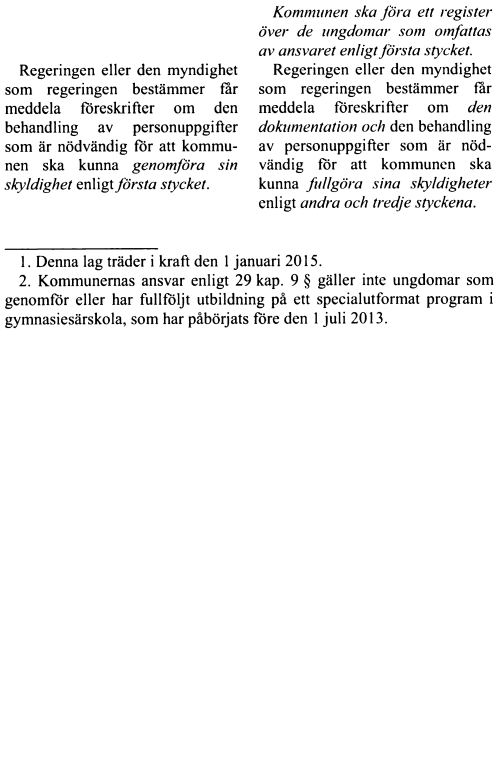 Regeringen eller den myndighet som regeringen bestämmer får meddela föreskrifter om den behandling av personuppgifter som är nödvändig för att kommunen ska kunna genomföra sin skyldighet enligt första stycket.

Kommunen ska föra ett register över de ungdomar som omfattas av ansvaret enligt första stycket.

Regeringen eller den myndighet som regeringen bestämmer får meddela föreskrifter om den dokumentation och den behandling av personuppgifter som är nödvändig för att kommunen ska kunna fullgöra sina skyldigheter enligt andra och tredje styckena.

1. Denna lag träder i kraft den 1 januari 2015.

2. Kommunernas ansvar enligt 29 kap. 9 § gäller inte ungdomar som genomför eller har fullföljt utbildning på ett specialutformat program i gymnasiesärskola, som har påbörjats före den 1 juli 2013.